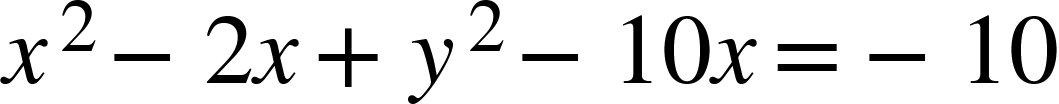 $x^2 - 2x + y^2 - 10x = -10$